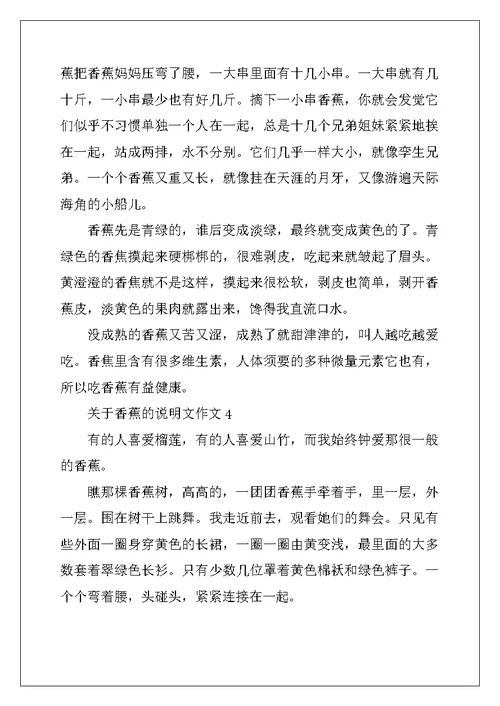 蕉把香蕉妈妈压弯了腰，一大串里面有十几小串。一大串就有几十斤，一小串最少也有好几斤。摘下一小串香蕉，你就会发觉它们似乎不习惯单独一个人在一起，总是十几个兄弟姐妹紧紧地挨在一起，站成两排，永不分别。它们几乎一样大小，就像孪生兄弟。一个个香蕉又重又长，就像挂在天涯的月牙，又像游遍天际海角的小船儿。

香蕉先是青绿的，谁后变成淡绿，最终就变成黄色的了。青绿色的香焦摸起来硬梆梆的，很难剥皮，吃起来就皱起了眉头。黄澄澄的香焦就不是这样，摸起来很松软，剥皮也简单，剥开香蕉皮，淡黄色的果肉就露出来，馋得我直流口水。

没成熟的香蕉又苦又涩，成熟了就甜津津的，叫人越吃越爱吃。香焦里含有很多维生素，人体须要的多种微量元素它也有，所以吃香蕉有益健康。

关于香蕉的说明文作文 4

有的人喜爱榴莲，有的人喜爱山竹，而我始终钟爱那很一般的香蕉。

瞧那棵香蕉树，高高的，一团团香蕉手牵着手，里一层，外一层。围在树干上跳舞。我走近前去，观看她们的舞会。只见有些外面一圈身穿黄色的长裙，一圈一圈由黄变浅，最里面的大多数套着翠绿色长衫。只有少数几位罩着黄色棉袄和绿色裤子。一个个弯着腰，头碰头，紧紧连接在一起。